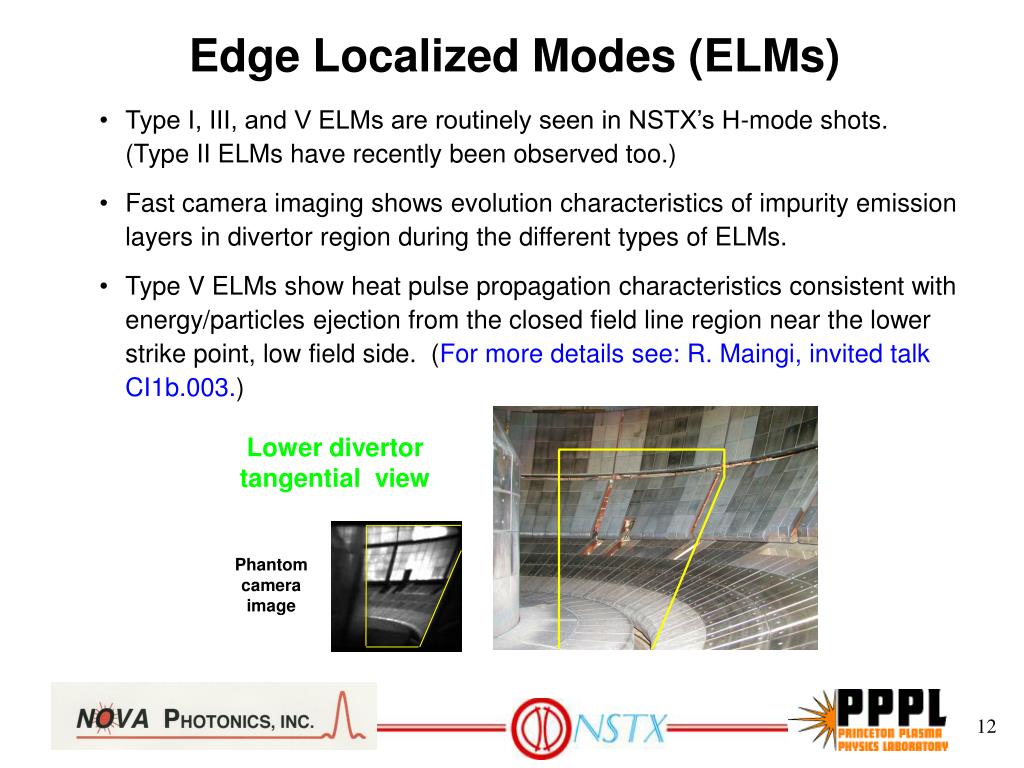 Edge Localized Modes (ELMs)

• Type I, III, and V ELMs are routinely seen in NSTX's H-mode shots. (Type II ELMs have recently been observed too.)

• Fast camera imaging shows evolution characteristics of impurity emission layers in divertor region during the different types of ELMs.

• Type V ELMs show heat pulse propagation characteristics consistent with energy/particles ejection from the closed field line region near the lower strike point, low field side. (For more details see: R. Maingi, invited talk CI1b.003.)

Lower divertor tangential view

Phantom camera image

NOVA PHOTONICS, INC.

NSTX

PPPL PRINCETON PLASMA PHYSICS LABORATORY

12